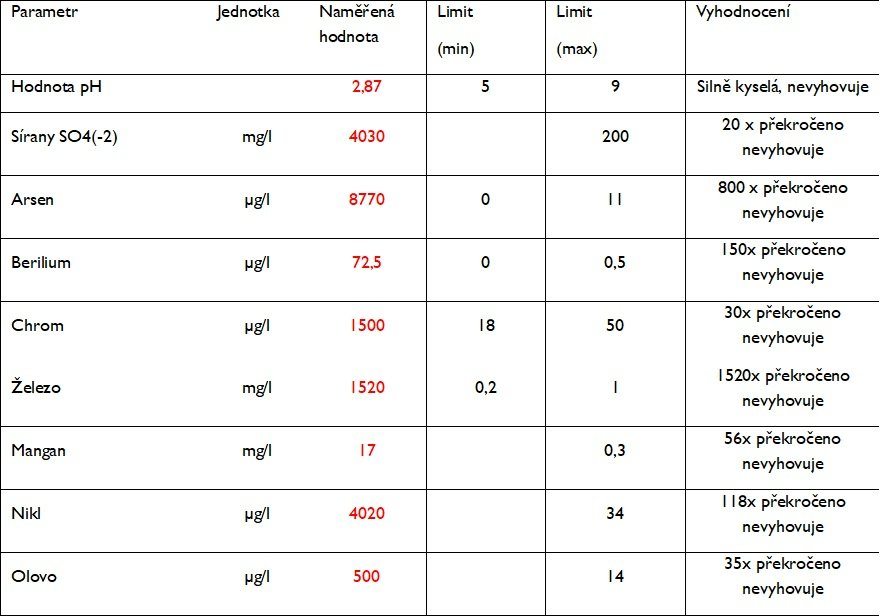 | Parametr | Jednotka | Naměřená hodnota | Limit (min) | Limit (max) | Vyhodnocení |
|---|---|---|---|---|---|
| Hodnota pH | | 2,87 | 5 | 9 | Silně kyselá, nevyhovuje |
| Sírany SO4(-2) | mg/l | 4030 | | 200 | 20 x překročeno nevyhovuje |
| Arsen | µg/l | 8770 | 0 | 11 | 800 x překročeno nevyhovuje |
| Berilium | µg/l | 72,5 | 0 | 0,5 | 150x překročeno nevyhovuje |
| Chrom | µg/l | 1500 | 18 | 50 | 30x překročeno nevyhovuje |
| Železo | mg/l | 1520 | 0,2 | 1 | 1520x překročeno nevyhovuje |
| Mangan | mg/l | 17 | | 0,3 | 56x překročeno nevyhovuje |
| Nikl | µg/l | 4020 | | 34 | 118x překročeno nevyhovuje |
| Olovo | µg/l | 500 | | 14 | 35x překročeno nevyhovuje |